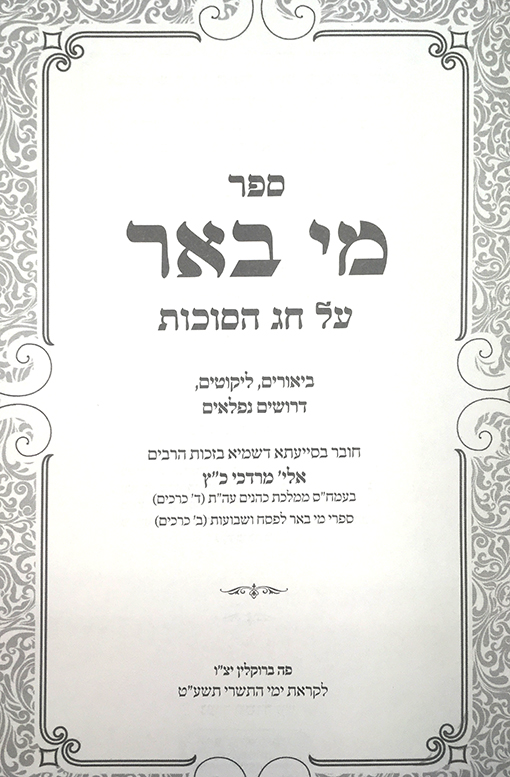 ספר

מי באר

על חג הסוכות

ביאורים, ליקוטים,
דרושים נפלאים

חובר בסייעתא דשמיא בזכות הרבים
אלי' מרדכי כ"ץ
בעמח"ס ממלכת כהנים עה"ת (ד' כרכים)
ספרי מי באר לפסח ושבועות (ב' כרכים)

פה ברוקלין יצ"ו
לקראת ימי התשרי תשע"ט